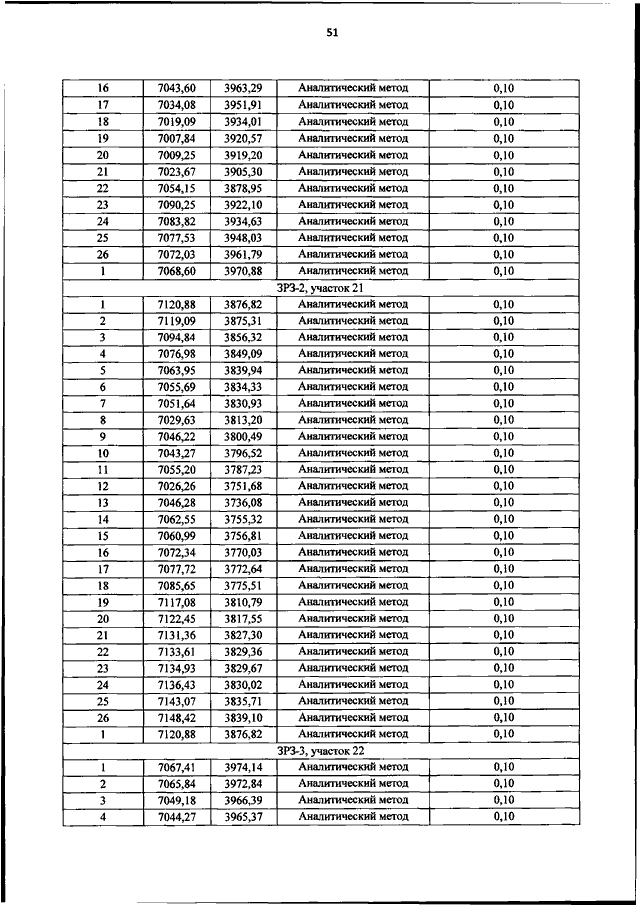 51

| | | | | |
|---|---|---|---|---|
| 16 | 7043,60 | 3963,29 | Аналитический метод | 0,10 |
| 17 | 7034,08 | 3951,91 | Аналитический метод | 0,10 |
| 18 | 7019,09 | 3934,01 | Аналитический метод | 0,10 |
| 19 | 7007,84 | 3920,57 | Аналитический метод | 0,10 |
| 20 | 7009,25 | 3919,20 | Аналитический метод | 0,10 |
| 21 | 7023,67 | 3905,30 | Аналитический метод | 0,10 |
| 22 | 7054,15 | 3878,95 | Аналитический метод | 0,10 |
| 23 | 7090,25 | 3922,10 | Аналитический метод | 0,10 |
| 24 | 7083,82 | 3934,63 | Аналитический метод | 0,10 |
| 25 | 7077,53 | 3948,03 | Аналитический метод | 0,10 |
| 26 | 7072,03 | 3961,79 | Аналитический метод | 0,10 |
| 1 | 7068,60 | 3970,88 | Аналитический метод | 0,10 |
| ЗРЗ-2, участок 21 | | | | |
| 1 | 7120,88 | 3876,82 | Аналитический метод | 0,10 |
| 2 | 7119,09 | 3875,31 | Аналитический метод | 0,10 |
| 3 | 7094,84 | 3856,32 | Аналитический метод | 0,10 |
| 4 | 7076,98 | 3849,09 | Аналитический метод | 0,10 |
| 5 | 7063,95 | 3839,94 | Аналитический метод | 0,10 |
| 6 | 7055,69 | 3834,33 | Аналитический метод | 0,10 |
| 7 | 7051,64 | 3830,93 | Аналитический метод | 0,10 |
| 8 | 7029,63 | 3813,20 | Аналитический метод | 0,10 |
| 9 | 7046,22 | 3800,49 | Аналитический метод | 0,10 |
| 10 | 7043,27 | 3796,52 | Аналитический метод | 0,10 |
| 11 | 7055,20 | 3787,23 | Аналитический метод | 0,10 |
| 12 | 7026,26 | 3751,68 | Аналитический метод | 0,10 |
| 13 | 7046,28 | 3736,08 | Аналитический метод | 0,10 |
| 14 | 7062,55 | 3755,32 | Аналитический метод | 0,10 |
| 15 | 7060,99 | 3756,81 | Аналитический метод | 0,10 |
| 16 | 7072,34 | 3770,03 | Аналитический метод | 0,10 |
| 17 | 7077,72 | 3772,64 | Аналитический метод | 0,10 |
| 18 | 7085,65 | 3775,51 | Аналитический метод | 0,10 |
| 19 | 7117,08 | 3810,79 | Аналитический метод | 0,10 |
| 20 | 7122,45 | 3817,55 | Аналитический метод | 0,10 |
| 21 | 7131,36 | 3827,30 | Аналитический метод | 0,10 |
| 22 | 7133,61 | 3829,36 | Аналитический метод | 0,10 |
| 23 | 7134,93 | 3829,67 | Аналитический метод | 0,10 |
| 24 | 7136,43 | 3830,02 | Аналитический метод | 0,10 |
| 25 | 7143,07 | 3835,71 | Аналитический метод | 0,10 |
| 26 | 7148,42 | 3839,10 | Аналитический метод | 0,10 |
| 1 | 7120,88 | 3876,82 | Аналитический метод | 0,10 |
| ЗРЗ-3, участок 22 | | | | |
| 1 | 7067,41 | 3974,14 | Аналитический метод | 0,10 |
| 2 | 7065,84 | 3972,84 | Аналитический метод | 0,10 |
| 3 | 7049,18 | 3966,39 | Аналитический метод | 0,10 |
| 4 | 7044,27 | 3965,37 | Аналитический метод | 0,10 |